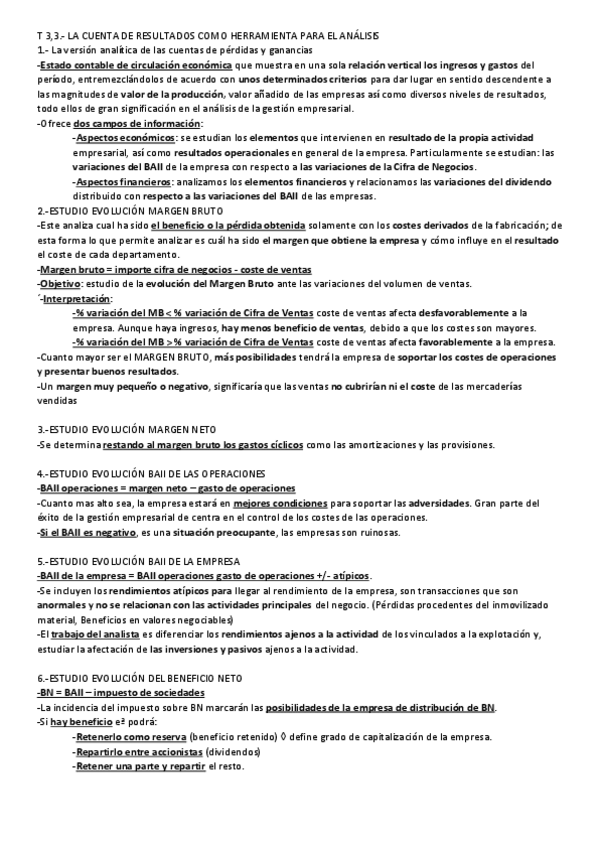 T 3,3.- LA CUENTA DE RESULTADOS COMO HERRAMIENTA PARA EL ANÁLISIS
1.- La versión analítica de las cuentas de pérdidas y ganancias
-Estado contable de circulación económica que muestra en una sola relación vertical los ingresos y gastos del período, entremezclándolos de acuerdo con unos determinados criterios para dar lugar en sentido descendente a las magnitudes de valor de la producción, valor añadido de las empresas así como diversos niveles de resultados, todo ellos de gran significación en el análisis de la gestión empresarial.
-Ofrece dos campos de información:
-Aspectos económicos: se estudian los elementos que intervienen en resultado de la propia actividad empresarial, así como resultados operacionales en general de la empresa. Particularmente se estudian: las variaciones del BAII de la empresa con respecto a las variaciones de la Cifra de Negocios.
-Aspectos financieros: analizamos los elementos financieros y relacionamos las variaciones del dividendo distribuido con respecto a las variaciones del BAII de las empresas.
2.-ESTUDIO EVOLUCIÓN MARGEN BRUTO
-Este analiza cual ha sido el beneficio o la pérdida obtenida solamente con los costes derivados de la fabricación; de esta forma lo que permite analizar es cuál ha sido el margen que obtiene la empresa y cómo influye en el resultado el coste de cada departamento.
-Margen bruto = importe cifra de negocios - coste de ventas
-Objetivo: estudio de la evolución del Margen Bruto ante las variaciones del volumen de ventas.
´-Interpretación:
-% variación del MB < % variación de Cifra de Ventas coste de ventas afecta desfavorablemente a la empresa. Aunque haya ingresos, hay menos beneficio de ventas, debido a que los costes son mayores.
-% variación del MB > % variación de Cifra de Ventas coste de ventas afecta favorablemente a la empresa.
-Cuanto mayor ser el MARGEN BRUTO, más posibilidades tendrá la empresa de soportar los costes de operaciones y presentar buenos resultados.
-Un margen muy pequeño o negativo, significaría que las ventas no cubrirían ni el coste de las mercaderías vendidas

3.-ESTUDIO EVOLUCIÓN MARGEN NETO
-Se determina restando al margen bruto los gastos cíclicos como las amortizaciones y las provisiones.

4.-ESTUDIO EVOLUCIÓN BAII DE LAS OPERACIONES
-BAII operaciones = margen neto – gasto de operaciones
-Cuanto mas alto sea, la empresa estará en mejores condiciones para soportar las adversidades. Gran parte del éxito de la gestión empresarial de centra en el control de los costes de las operaciones.
-Si el BAII es negativo, es una situación preocupante, las empresas son ruinosas.

5.-ESTUDIO EVOLUCIÓN BAII DE LA EMPRESA
-BAII de la empresa = BAII operaciones gasto de operaciones +/- atípicos.
-Se incluyen los rendimientos atípicos para llegar al rendimiento de la empresa, son transacciones que son anormales y no se relacionan con las actividades principales del negocio. (Pérdidas procedentes del inmovilizado material, Beneficios en valores negociables)
-El trabajo del analista es diferenciar los rendimientos ajenos a la actividad de los vinculados a la explotación y, estudiar la afectación de las inversiones y pasivos ajenos a la actividad.

6.-ESTUDIO EVOLUCIÓN DEL BENEFICIO NETO
-BN = BAII – impuesto de sociedades
-La incidencia del impuesto sobre BN marcarán las posibilidades de la empresa de distribución de BN.
-Si hay beneficio eª podrá:
-Retenerlo como reserva (beneficio retenido) ◊ define grado de capitalización de la empresa.
-Repartirlo entre accionistas (dividendos)
-Retener una parte y repartir el resto.